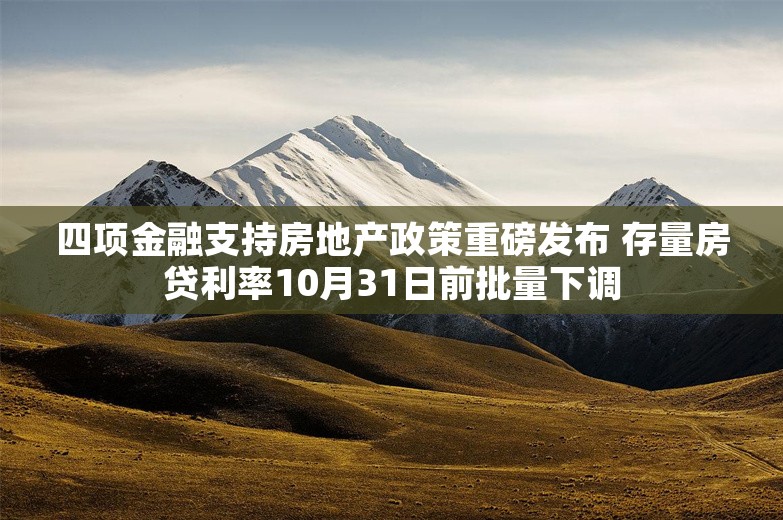 四项金融支持房地产政策重磅发布 存量房贷利率10月31日前批量下调